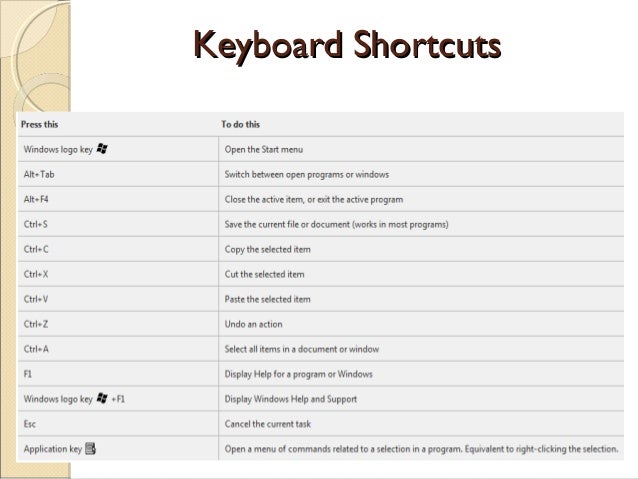 Keyboard Shortcuts

| Press this | To do this |
|---|---|
| Windows logo key | Open the Start menu |
| Alt+Tab | Switch between open programs or windows |
| Alt+F4 | Close the active item, or exit the active program |
| Ctrl+S | Save the current file or document (works in most programs) |
| Ctrl+C | Copy the selected item |
| Ctrl+X | Cut the selected item |
| Ctrl+V | Paste the selected item |
| Ctrl+Z | Undo an action |
| Ctrl+A | Select all items in a document or window |
| F1 | Display Help for a program or Windows |
| Windows logo key +F1 | Display Windows Help and Support |
| Esc | Cancel the current task |
| Application key | Open a menu of commands related to a selection in a program. Equivalent to right-clicking the selection. |